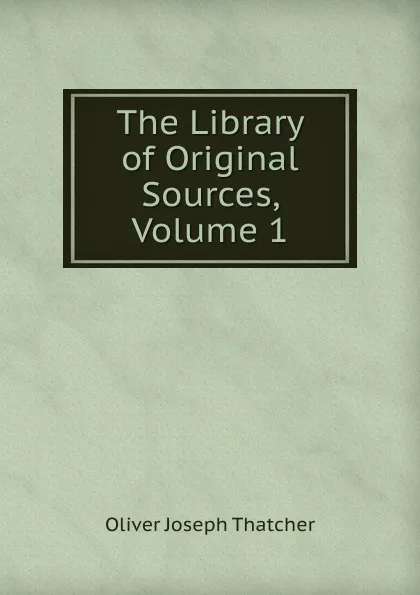 The Library of Original Sources, Volume 1

Oliver Joseph Thatcher